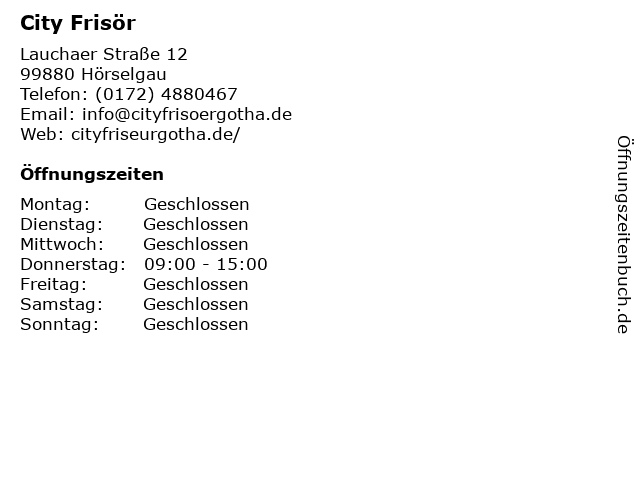 City Frisör

Lauchaer Straße 12
99880 Hörselgau
Telefon: (0172) 4880467
Email: info@cityfrisoergotha.de
Web: cityfriseurgotha.de/

Öffnungszeiten

Montag: Geschlossen
Dienstag: Geschlossen
Mittwoch: Geschlossen
Donnerstag: 09:00 - 15:00
Freitag: Geschlossen
Samstag: Geschlossen
Sonntag: Geschlossen

Öffnungszeitenbuch.de